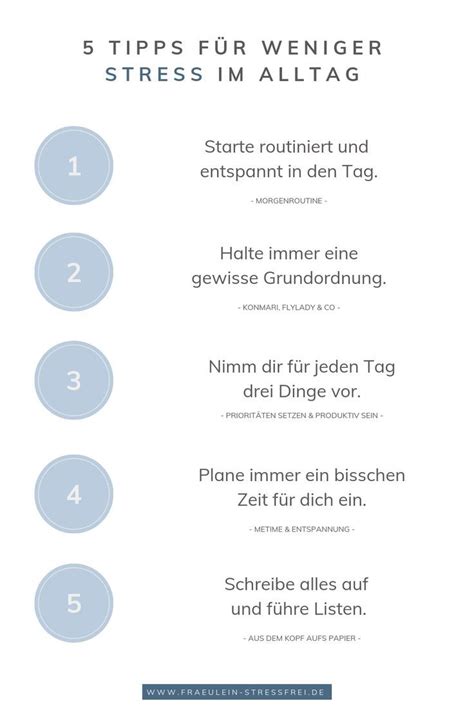 5 TIPPS FÜR WENIGER STRESS IM ALLTAG

1

Starte routiniert und entspannt in den Tag.

- MORGENROUTINE -

2

Halte immer eine gewisse Grundordnung.

- KONMARI, FLYLADY & CO -

3

Nimm dir für jeden Tag drei Dinge vor.

- PRIORITÄTEN SETZEN & PRODUKTIV SEIN -

4

Plane immer ein bisschen Zeit für dich ein.

- METIME & ENTSPANNUNG -

5

Schreibe alles auf und führe Listen.

- AUS DEM KOPF AUFS PAPIER -

WWW.FRAEULEIN-STRESSFREI.DE